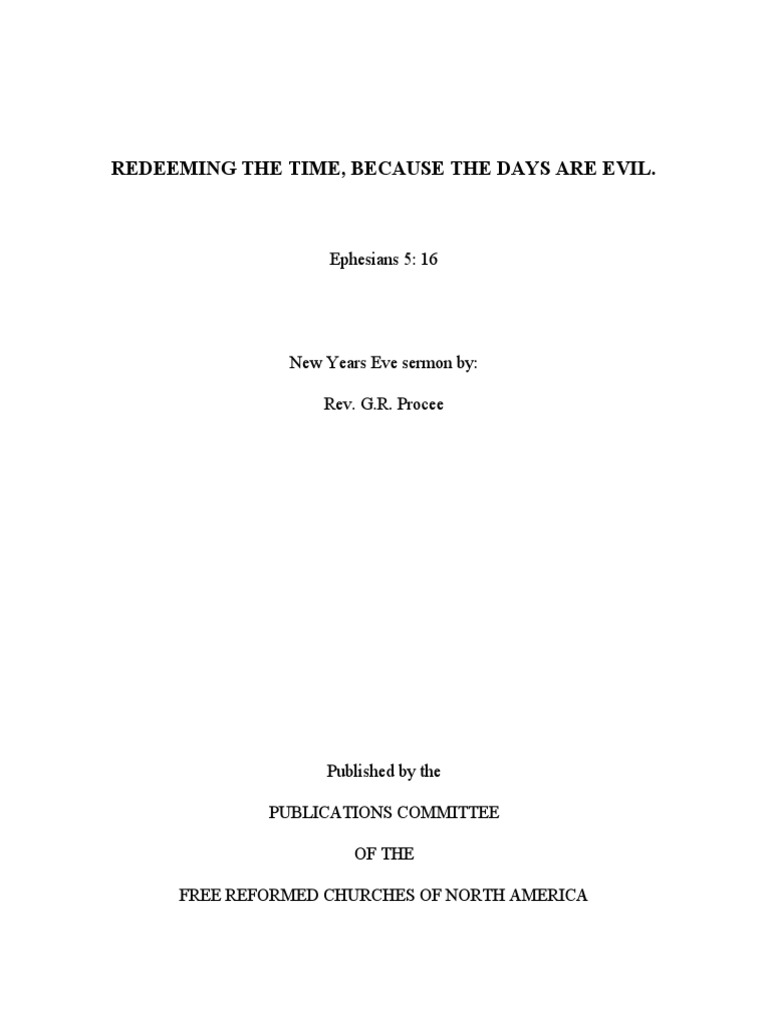 REDEEMING THE TIME, BECAUSE THE DAYS ARE EVIL.

Ephesians 5: 16

New Years Eve sermon by:

Rev. G.R. Procee

Published by the

PUBLICATIONS COMMITTEE

OF THE

FREE REFORMED CHURCHES OF NORTH AMERICA